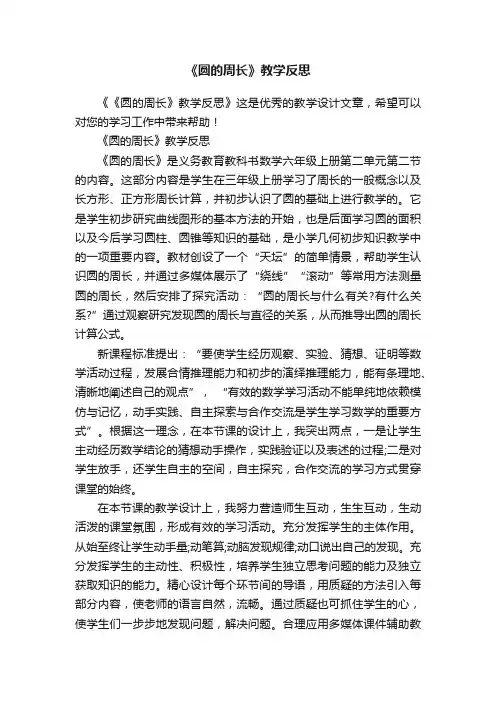 《圆的周长》教学反思

《《圆的周长》教学反思》这是优秀的教学设计文章，希望可以对您的学习工作中带来帮助！

《圆的周长》教学反思

《圆的周长》是义务教育教科书数学六年级上册第二单元第二节的内容。这部分内容是学生在三年级上册学习了周长的一般概念以及长方形、正方形周长计算，并初步认识了圆的基础上进行教学的。它是学生初步研究曲线图形的基本方法的开始，也是后面学习圆的面积以及今后学习圆柱、圆锥等知识的基础，是小学几何初步知识教学中的一项重要内容。教材创设了一个“天坛”的简单情景，帮助学生认识圆的周长，并通过多媒体展示了“绕线”“滚动”等常用方法测量圆的周长，然后安排了探究活动：“圆的周长与什么有关?有什么关系?”通过观察研究发现圆的周长与直径的关系，从而推导出圆的周长计算公式。

新课程标准提出：“要使学生经历观察、实验、猜想、证明等数学活动过程，发展合情推理能力和初步的演绎推理能力，能有条理地、清晰地阐述自己的观点”，“有效的数学学习活动不能单纯地依赖模仿与记忆，动手实践、自主探索与合作交流是学生学习数学的重要方式”。根据这一理念，在本节课的设计上，我突出两点，一是让学生主动经历数学结论的猜想动手操作，实践验证以及表述的过程;二是对学生放手，还学生自主的空间，自主探究，合作交流的学习方式贯穿课堂的始终。

在本节课的教学设计上，我努力营造师生互动，生生互动，生动活泼的课堂氛围，形成有效的学习活动。充分发挥学生的主体作用。从始至终让学生动手量;动笔算;动脑发现规律;动口说出自己的发现。充分发挥学生的主动性、积极性，培养学生独立思考问题的能力及独立获取知识的能力。精心设计每个环节间的导语，用质疑的方法引入每部分内容，使老师的语言自然，流畅。通过质疑也可抓住学生的心，使学生们一步步地发现问题，解决问题。合理应用多媒体课件辅助教